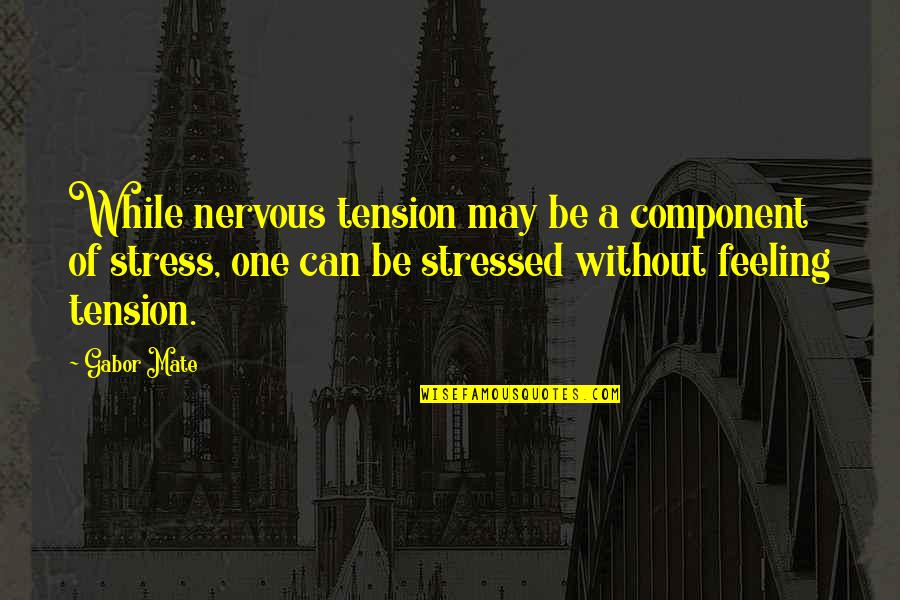 While nervous tension may be a component of stress, one can be stressed without feeling tension.

- Gabor Mate

WISEFAMOUSQUOTES.COM